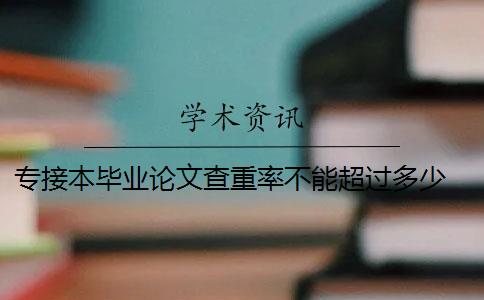 学术资讯

专接本毕业论文查重率不能超过多少